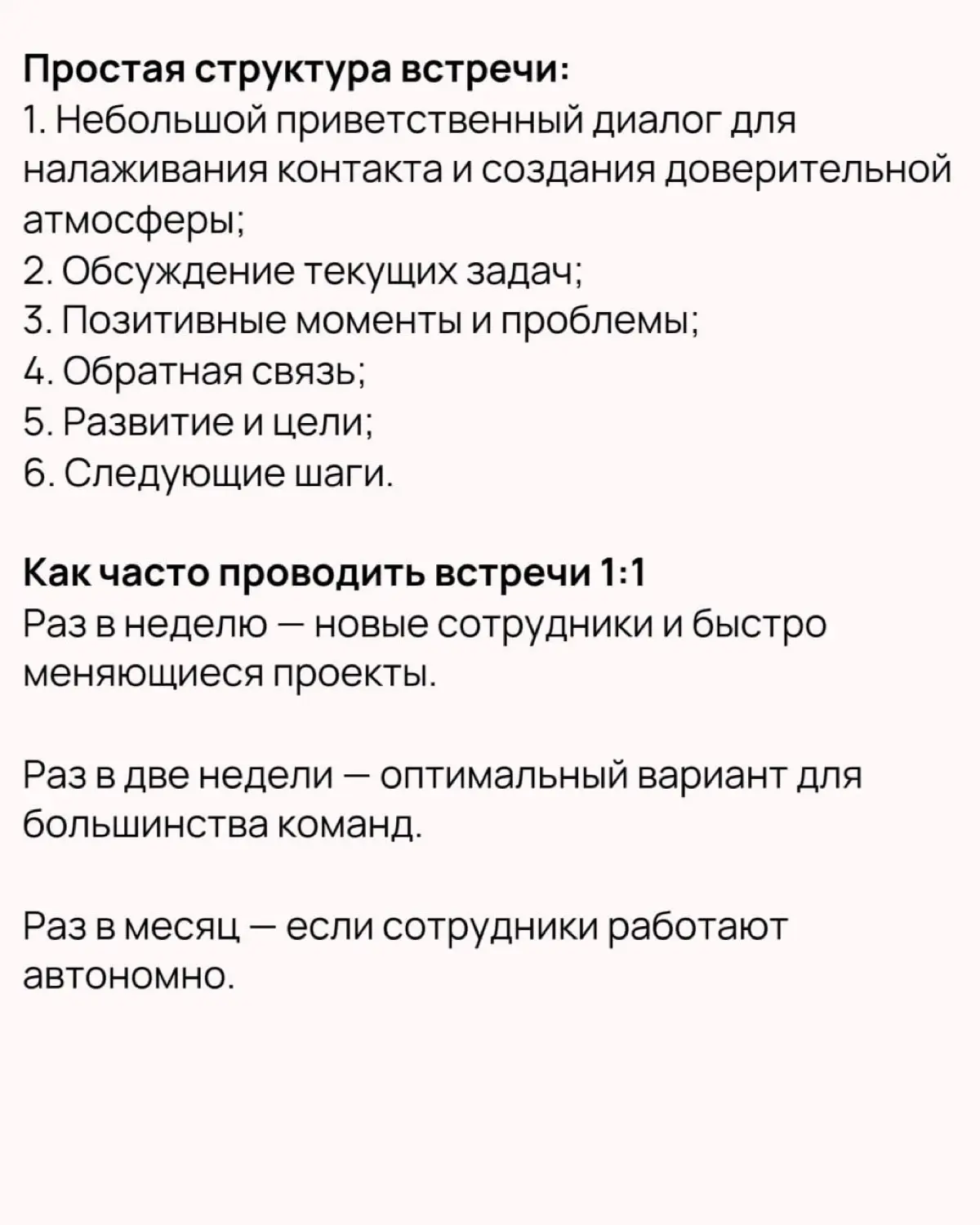 Простая структура встречи:
1. Небольшой приветственный диалог для налаживания контакта и создания доверительной атмосферы;
2. Обсуждение текущих задач;
3. Позитивные моменты и проблемы;
4. Обратная связь;
5. Развитие и цели;
6. Следующие шаги.

Как часто проводить встречи 1:1
Раз в неделю — новые сотрудники и быстро меняющиеся проекты.

Раз в две недели — оптимальный вариант для большинства команд.

Раз в месяц — если сотрудники работают автономно.